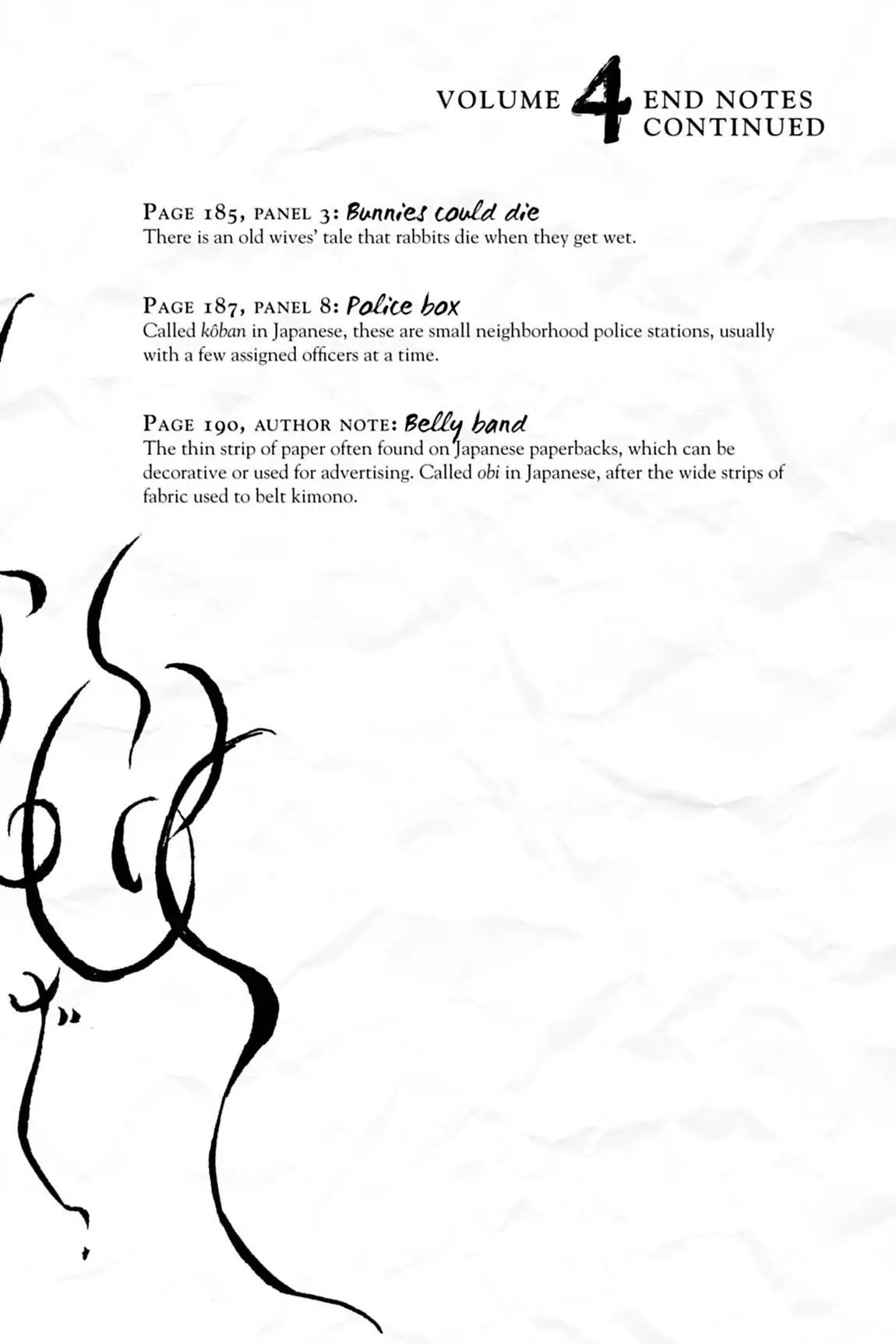 VOLUME 4 END NOTES CONTINUED

PAGE 185, PANEL 3: Bunnies could die
There is an old wives' tale that rabbits die when they get wet.

PAGE 187, PANEL 8: Police box
Called kôban in Japanese, these are small neighborhood police stations, usually with a few assigned officers at a time.

PAGE 190, AUTHOR NOTE: Belly band
The thin strip of paper often found on Japanese paperbacks, which can be decorative or used for advertising. Called obi in Japanese, after the wide strips of fabric used to belt kimono.